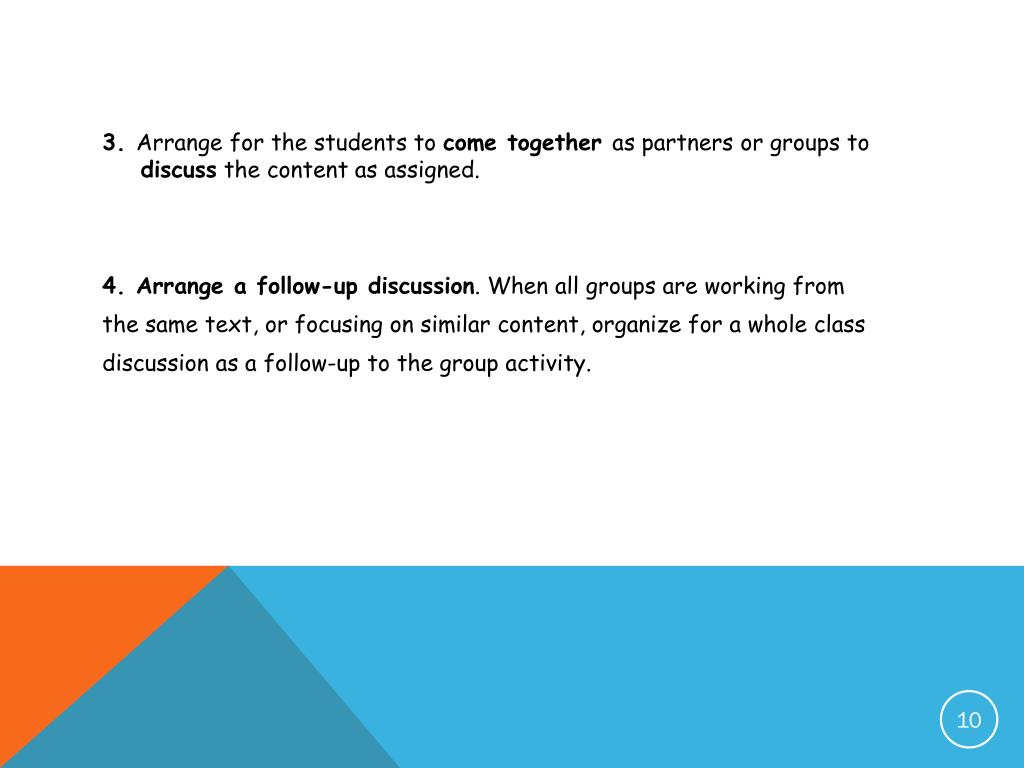 3. Arrange for the students to come together as partners or groups to discuss the content as assigned.

4. Arrange a follow-up discussion. When all groups are working from the same text, or focusing on similar content, organize for a whole class discussion as a follow-up to the group activity.

10